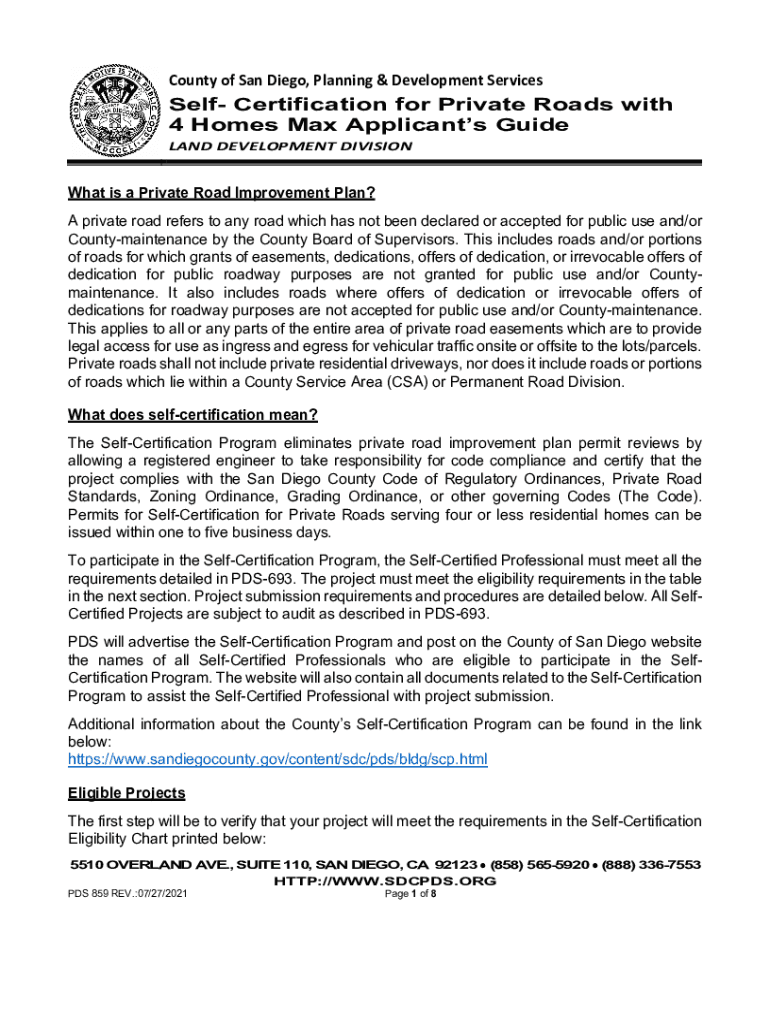 County of San Diego, Planning & Development Services

Self- Certification for Private Roads with 4 Homes Max Applicant's Guide

LAND DEVELOPMENT DIVISION

What is a Private Road Improvement Plan?

A private road refers to any road which has not been declared or accepted for public use and/or County-maintenance by the County Board of Supervisors. This includes roads and/or portions of roads for which grants of easements, dedications, offers of dedication, or irrevocable offers of dedication for public roadway purposes are not granted for public use and/or County-maintenance. It also includes roads where offers of dedication or irrevocable offers of dedications for roadway purposes are not accepted for public use and/or County-maintenance. This applies to all or any parts of the entire area of private road easements which are to provide legal access for use as ingress and egress for vehicular traffic onsite or offsite to the lots/parcels. Private roads shall not include private residential driveways, nor does it include roads or portions of roads which lie within a County Service Area (CSA) or Permanent Road Division.

What does self-certification mean?

The Self-Certification Program eliminates private road improvement plan permit reviews by allowing a registered engineer to take responsibility for code compliance and certify that the project complies with the San Diego County Code of Regulatory Ordinances, Private Road Standards, Zoning Ordinance, Grading Ordinance, or other governing Codes (The Code). Permits for Self-Certification for Private Roads serving four or less residential homes can be issued within one to five business days.

To participate in the Self-Certification Program, the Self-Certified Professional must meet all the requirements detailed in PDS-693. The project must meet the eligibility requirements in the table in the next section. Project submission requirements and procedures are detailed below. All Self-Certified Projects are subject to audit as described in PDS-693.

PDS will advertise the Self-Certification Program and post on the County of San Diego website the names of all Self-Certified Professionals who are eligible to participate in the Self-Certification Program. The website will also contain all documents related to the Self-Certification Program to assist the Self-Certified Professional with project submission.

Additional information about the County's Self-Certification Program can be found in the link below:
https://www.sandiegocounty.gov/content/sdc/pds/bldg/scp.html

Eligible Projects

The first step will be to verify that your project will meet the requirements in the Self-Certification Eligibility Chart printed below:

5510 OVERLAND AVE., SUITE 110, SAN DIEGO, CA 92123 • (858) 565-5920 • (888) 336-7553
HTTP://WWW.SDCPDS.ORG

PDS 859 REV.:07/27/2021

Page 1 of 8